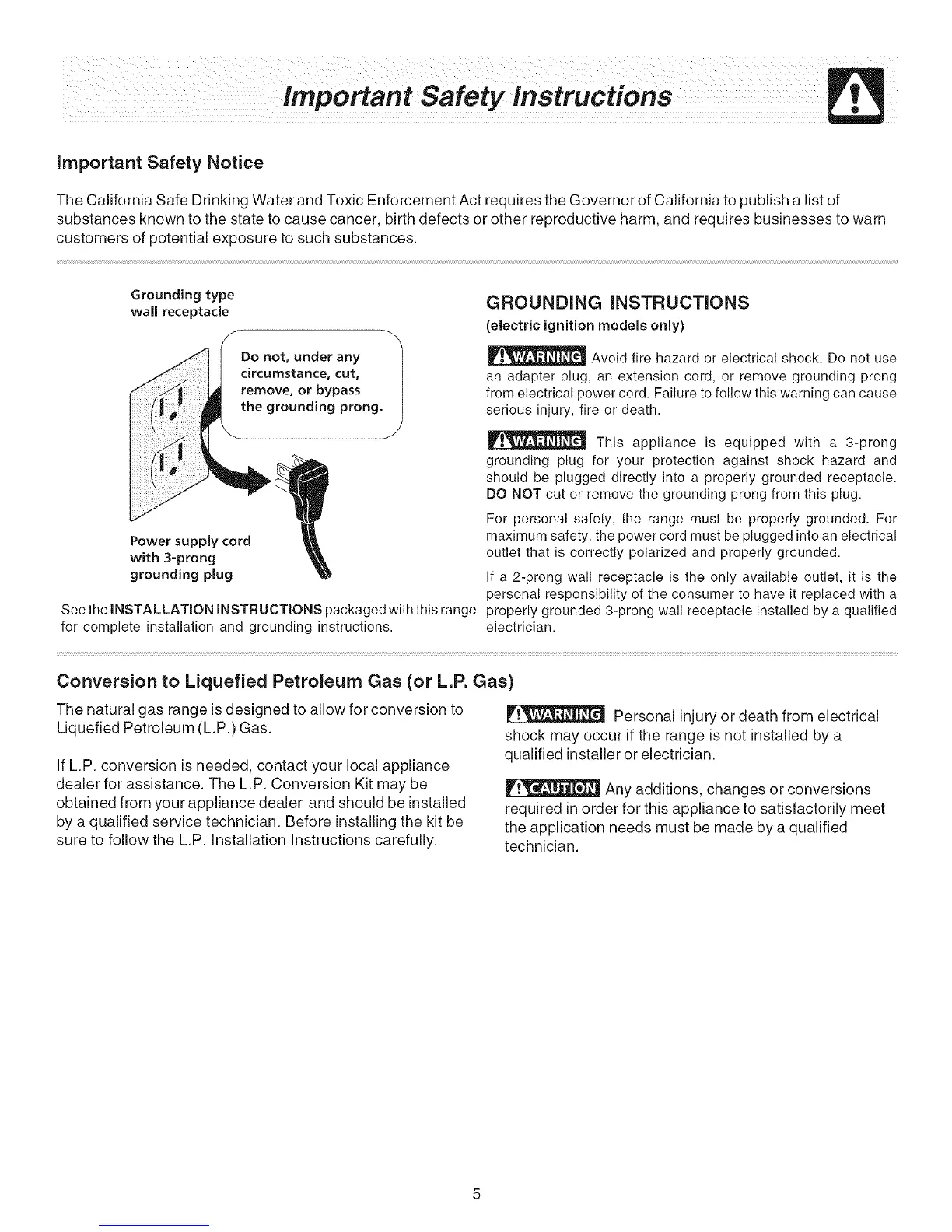 Important Safety Instructions

Important Safety Notice

The California Safe Drinking Water and Toxic Enforcement Act requires the Governor of California to publish a list of substances known to the state to cause cancer, birth defects or other reproductive harm, and requires businesses to warn customers of potential exposure to such substances.

Grounding type wall receptacle

Do not, under any circumstance, cut, remove, or bypass the grounding prong.

Power supply cord with 3-prong grounding plug

See the INSTALLATION INSTRUCTIONS packaged with this range for complete installation and grounding instructions.

GROUNDING INSTRUCTIONS
(electric ignition models only)

WARNING Avoid fire hazard or electrical shock. Do not use an adapter plug, an extension cord, or remove grounding prong from electrical power cord. Failure to follow this warning can cause serious injury, fire or death.

WARNING This appliance is equipped with a 3-prong grounding plug for your protection against shock hazard and should be plugged directly into a properly grounded receptacle. DO NOT cut or remove the grounding prong from this plug.

For personal safety, the range must be properly grounded. For maximum safety, the power cord must be plugged into an electrical outlet that is correctly polarized and properly grounded.

If a 2-prong wall receptacle is the only available outlet, it is the personal responsibility of the consumer to have it replaced with a properly grounded 3-prong wall receptacle installed by a qualified electrician.

Conversion to Liquefied Petroleum Gas (or L.P. Gas)

The natural gas range is designed to allow for conversion to Liquefied Petroleum (L.P.) Gas.

If L.P. conversion is needed, contact your local appliance dealer for assistance. The L.P. Conversion Kit may be obtained from your appliance dealer and should be installed by a qualified service technician. Before installing the kit be sure to follow the L.P. Installation Instructions carefully.

WARNING Personal injury or death from electrical shock may occur if the range is not installed by a qualified installer or electrician.

CAUTION Any additions, changes or conversions required in order for this appliance to satisfactorily meet the application needs must be made by a qualified technician.

5